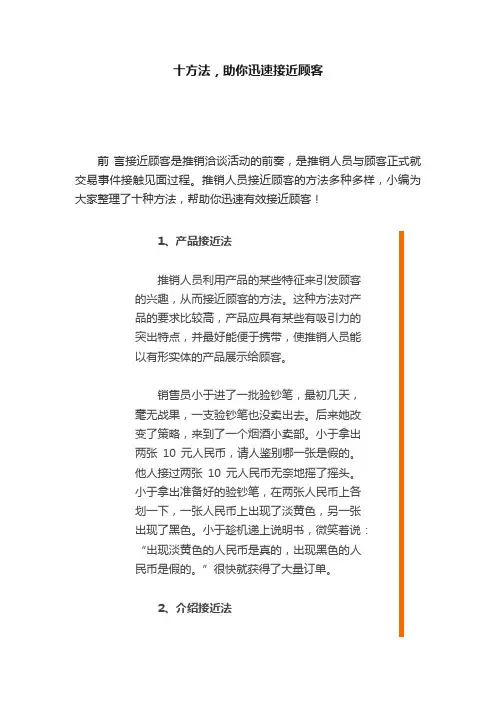 十方法，助你迅速接近顾客

前 言接近顾客是推销洽谈活动的前奏，是推销人员与顾客正式就交易事件接触见面过程。推销人员接近顾客的方法多种多样，小编为大家整理了十种方法，帮助你迅速有效接近顾客！

1、产品接近法

推销人员利用产品的某些特征来引发顾客的兴趣，从而接近顾客的方法。这种方法对产品的要求比较高，产品应具有某些有吸引力的突出特点，并最好能便于携带，使推销人员能以有形实体的产品展示给顾客。

销售员小于进了一批验钞笔，最初几天，毫无战果，一支验钞笔也没卖出去。后来她改变了策略，来到了一个烟酒小卖部。小于拿出两张 10 元人民币，请人鉴别哪一张是假的。他人接过两张 10 元人民币无奈地摇了摇头。小于拿出准备好的验钞笔，在两张人民币上各划一下，一张人民币上出现了淡黄色，另一张出现了黑色。小于趁机递上说明书，微笑着说：“出现淡黄色的人民币是真的，出现黑色的人民币是假的。” 很快就获得了大量订单。

2、介绍接近法